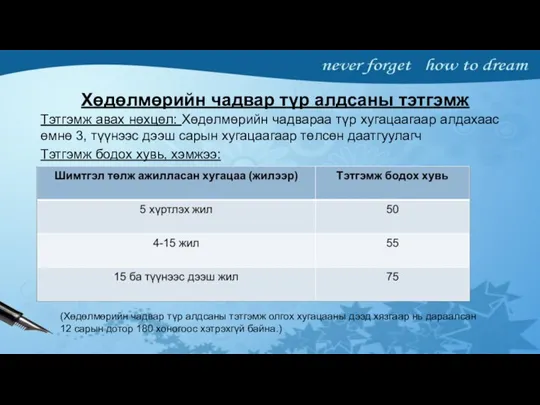 never forget how to dream

Хөдөлмөрийн чадвар түр алдсаны тэтгэмж

Тэтгэмж авах нөхцөл: Хөдөлмөрийн чадвараа түр хугацаагаар алдахаас өмнө 3, түүнээс дээш сарын хугацаагаар төлсөн даатгуулагч

Тэтгэмж бодох хувь, хэмжээ:

| Шимтгэл төлж ажилласан хугацаа (жилээр) | Тэтгэмж бодох хувь |
|---|---|
| 5 хүртлэх жил | 50 |
| 4-15 жил | 55 |
| 15 ба түүнээс дээш жил | 75 |

(Хөдөлмөрийн чадвар түр алдсаны тэтгэмж олгох хугацааны дээд хязгаар нь дараалсан 12 сарын дотор 180 хоногоос хэтрэхгүй байна.)